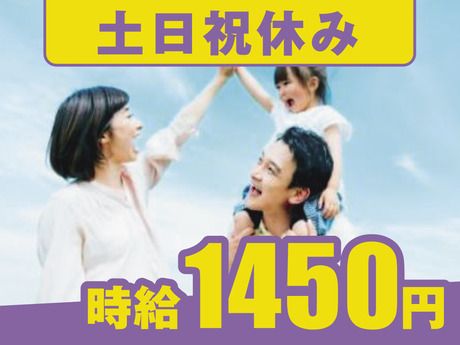 土日祝休み

時給1450円